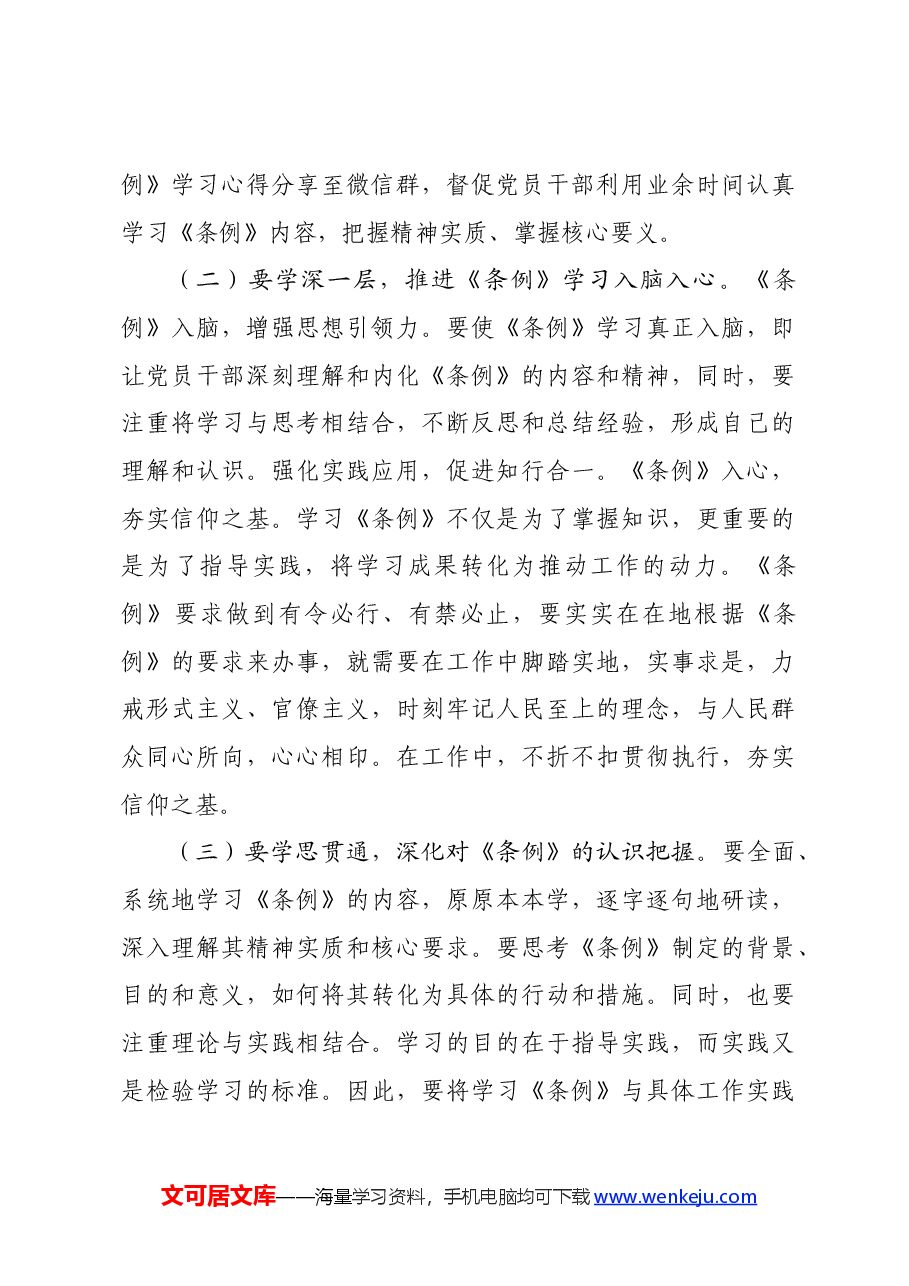 例》学习心得分享至微信群，督促党员干部利用业余时间认真学习《条例》内容，把握精神实质、掌握核心要义。

（二）要学深一层，推进《条例》学习入脑入心。《条例》入脑，增强思想引领力。要使《条例》学习真正入脑，即让党员干部深刻理解和内化《条例》的内容和精神，同时，要注重将学习与思考相结合，不断反思和总结经验，形成自己的理解和认识。强化实践应用，促进知行合一。《条例》入心，夯实信仰之基。学习《条例》不仅是为了掌握知识，更重要的是为了指导实践，将学习成果转化为推动工作的动力。《条例》要求做到有令必行、有禁必止，要实实在在地根据《条例》的要求来办事，就需要在工作中脚踏实地，实事求是，力戒形式主义、官僚主义，时刻牢记人民至上的理念，与人民群众同心所向，心心相印。在工作中，不折不扣贯彻执行，夯实信仰之基。

（三）要学思贯通，深化对《条例》的认识把握。要全面、系统地学习《条例》的内容，原原本本学，逐字逐句地研读，深入理解其精神实质和核心要求。要思考《条例》制定的背景、目的和意义，如何将其转化为具体的行动和措施。同时，也要注重理论与实践相结合。学习的目的在于指导实践，而实践又是检验学习的标准。因此，要将学习《条例》与具体工作实践

文可居文库——海量学习资料，手机电脑均可下载www.wenkeju.com